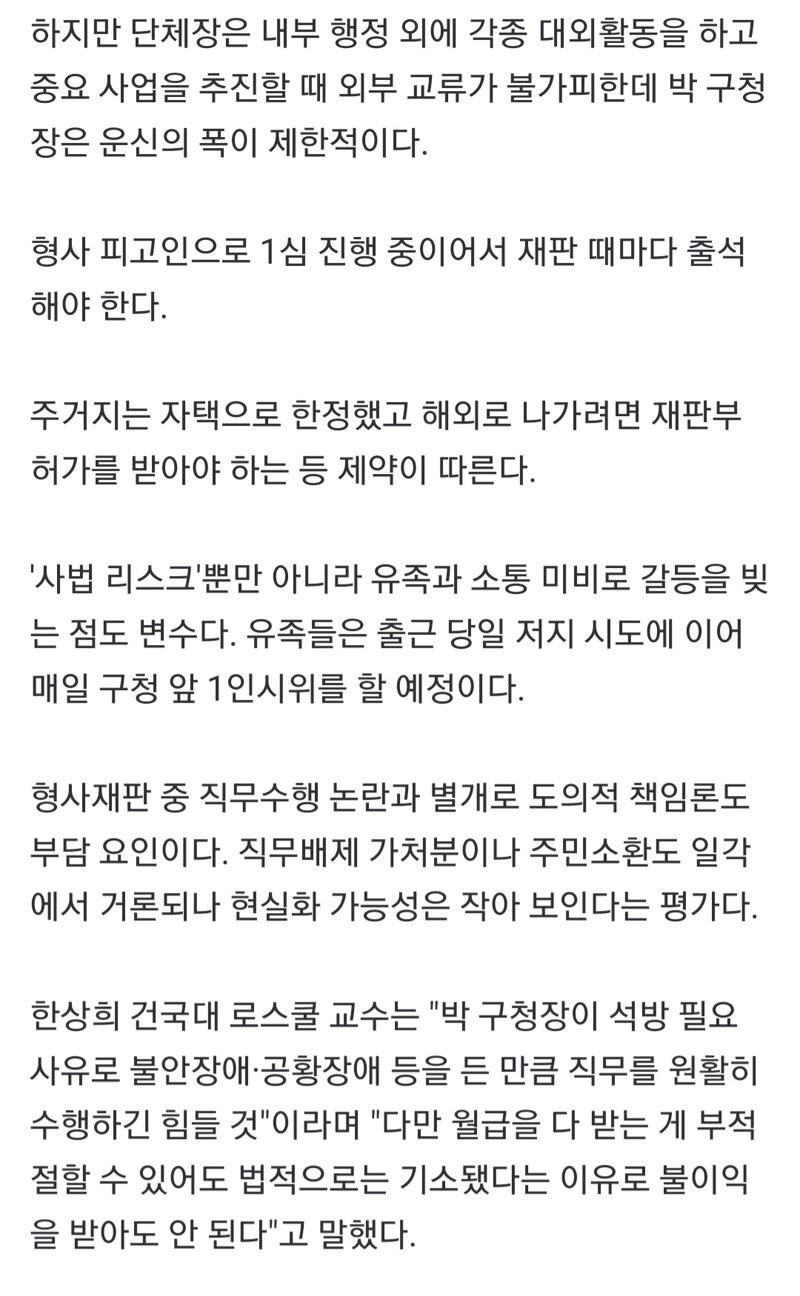 하지만 단체장은 내부 행정 외에 각종 대외활동을 하고 중요 사업을 추진할 때 외부 교류가 불가피한데 박 구청장은 운신의 폭이 제한적이다.

형사 피고인으로 1심 진행 중이어서 재판 때마다 출석해야 한다.

주거지는 자택으로 한정했고 해외로 나가려면 재판부 허가를 받아야 하는 등 제약이 따른다.

'사법 리스크'뿐만 아니라 유족과 소통 미비로 갈등을 빚는 점도 변수다. 유족들은 출근 당일 저지 시도에 이어 매일 구청 앞 1인시위를 할 예정이다.

형사재판 중 직무수행 논란과 별개로 도의적 책임론도 부담 요인이다. 직무배제 가처분이나 주민소환도 일각에서 거론되나 현실화 가능성은 작아 보인다는 평가다.

한상희 건국대 로스쿨 교수는 "박 구청장이 석방 필요 사유로 불안장애·공황장애 등을 든 만큼 직무를 원활히 수행하긴 힘들 것"이라며 "다만 월급을 다 받는 게 부적절할 수 있어도 법적으로는 기소됐다는 이유로 불이익을 받아도 안 된다"고 말했다.